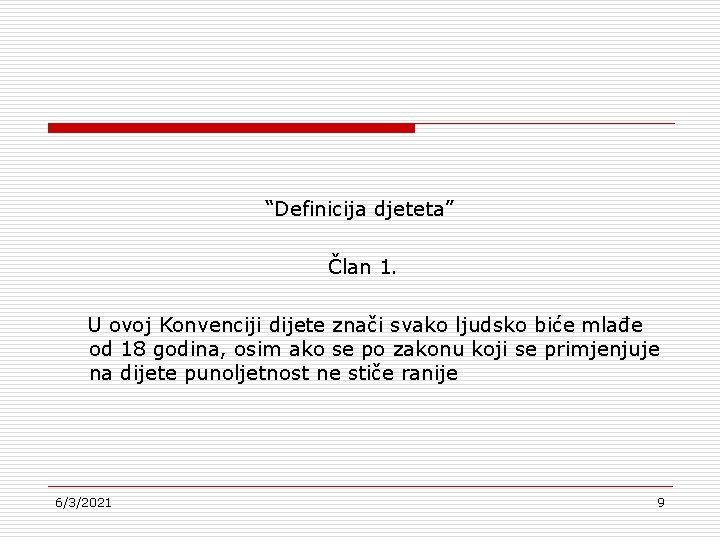 “Definicija djeteta”

Član 1.

U ovoj Konvenciji dijete znači svako ljudsko biće mlađe od 18 godina, osim ako se po zakonu koji se primjenjuje na dijete punoljetnost ne stiče ranije

6/3/2021

9